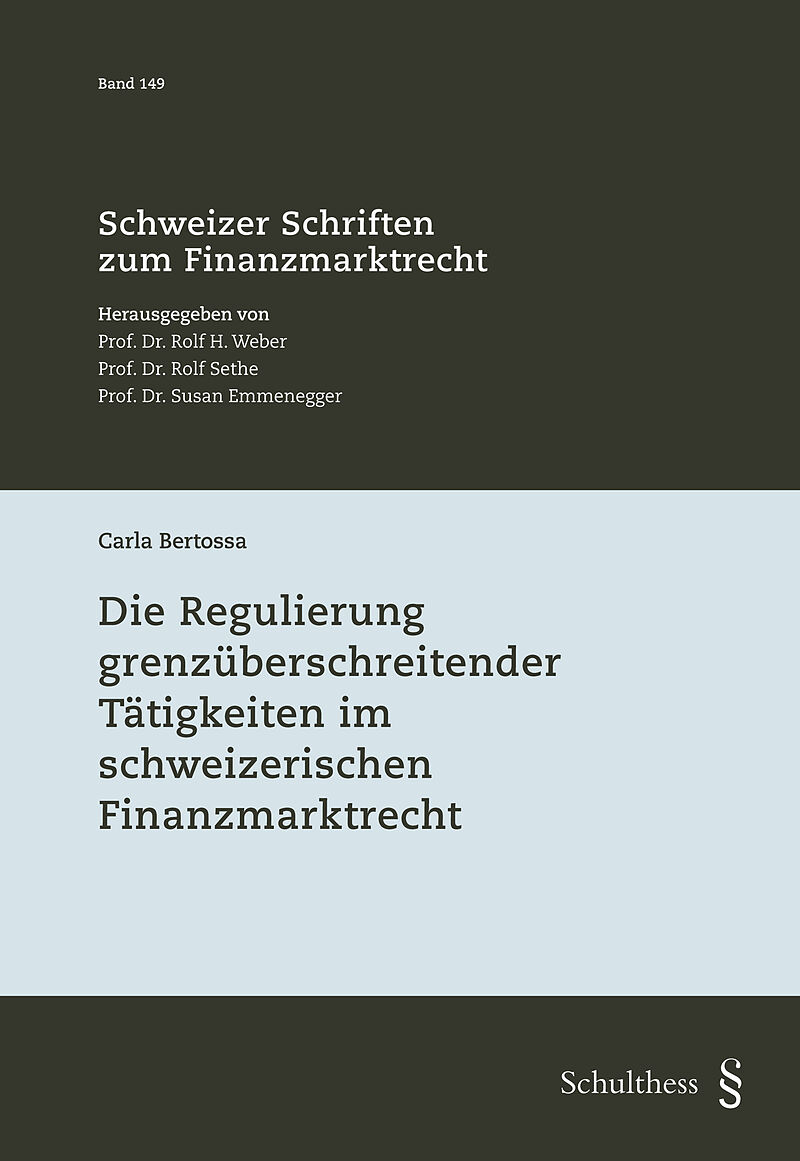 Band 149

Schweizer Schriften zum Finanzmarktrecht

Herausgegeben von
Prof. Dr. Rolf H. Weber
Prof. Dr. Rolf Sethe
Prof. Dr. Susan Emmenegger

Carla Bertossa

Die Regulierung grenzüberschreitender Tätigkeiten im schweizerischen Finanzmarktrecht

Schulthess §